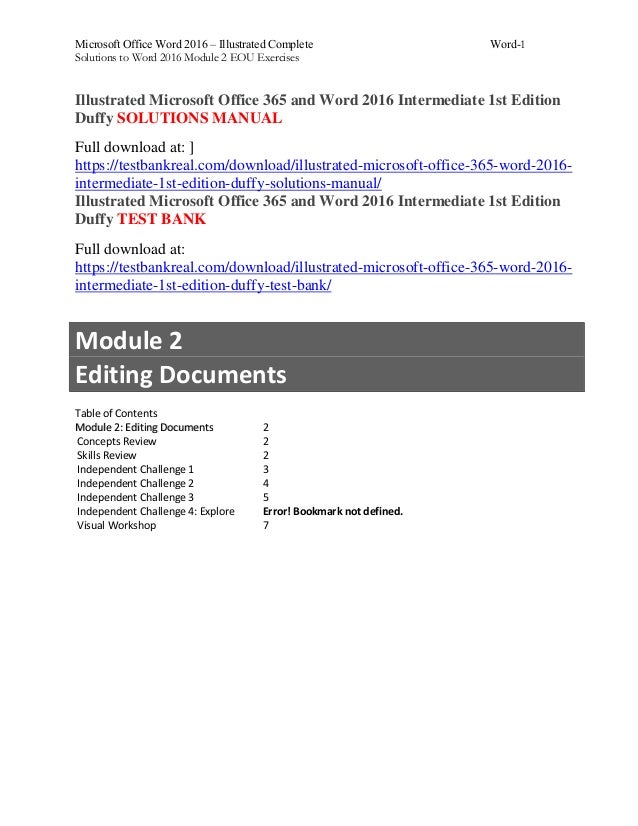 Microsoft Office Word 2016 – Illustrated Complete Word-1
Solutions to Word 2016 Module 2 EOU Exercises

Illustrated Microsoft Office 365 and Word 2016 Intermediate 1st Edition Duffy SOLUTIONS MANUAL

Full download at: ]
https://testbankreal.com/download/illustrated-microsoft-office-365-word-2016-intermediate-1st-edition-duffy-solutions-manual/
Illustrated Microsoft Office 365 and Word 2016 Intermediate 1st Edition Duffy TEST BANK

Full download at:
https://testbankreal.com/download/illustrated-microsoft-office-365-word-2016-intermediate-1st-edition-duffy-test-bank/

Module 2
Editing Documents

Table of Contents

| | |
|---|---|
| Module 2: Editing Documents | 2 |
| Concepts Review | 2 |
| Skills Review | 2 |
| Independent Challenge 1 | 3 |
| Independent Challenge 2 | 4 |
| Independent Challenge 3 | 5 |
| Independent Challenge 4: Explore | Error! Bookmark not defined. |
| Visual Workshop | 7 |